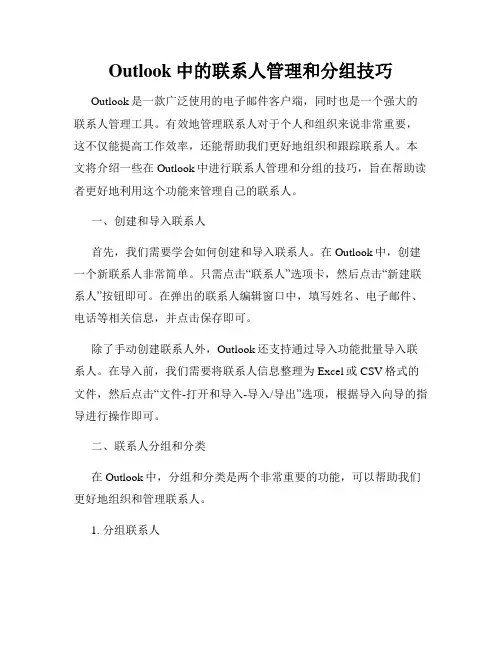 Outlook 中的联系人管理和分组技巧

Outlook 是一款广泛使用的电子邮件客户端，同时也是一个强大的联系人管理工具。有效地管理联系人对于个人和组织来说非常重要，这不仅能提高工作效率，还能帮助我们更好地组织和跟踪联系人。本文将介绍一些在 Outlook 中进行联系人管理和分组的技巧，旨在帮助读者更好地利用这个功能来管理自己的联系人。

一、创建和导入联系人

首先，我们需要学会如何创建和导入联系人。在 Outlook 中，创建一个新联系人非常简单。只需点击“联系人”选项卡，然后点击“新建联系人”按钮即可。在弹出的联系人编辑窗口中，填写姓名、电子邮件、电话等相关信息，并点击保存即可。

除了手动创建联系人外，Outlook 还支持通过导入功能批量导入联系人。在导入前，我们需要将联系人信息整理为 Excel 或 CSV 格式的文件，然后点击“文件-打开和导入-导入/导出”选项，根据导入向导的指导进行操作即可。

二、联系人分组和分类

在 Outlook 中，分组和分类是两个非常重要的功能，可以帮助我们更好地组织和管理联系人。

1. 分组联系人